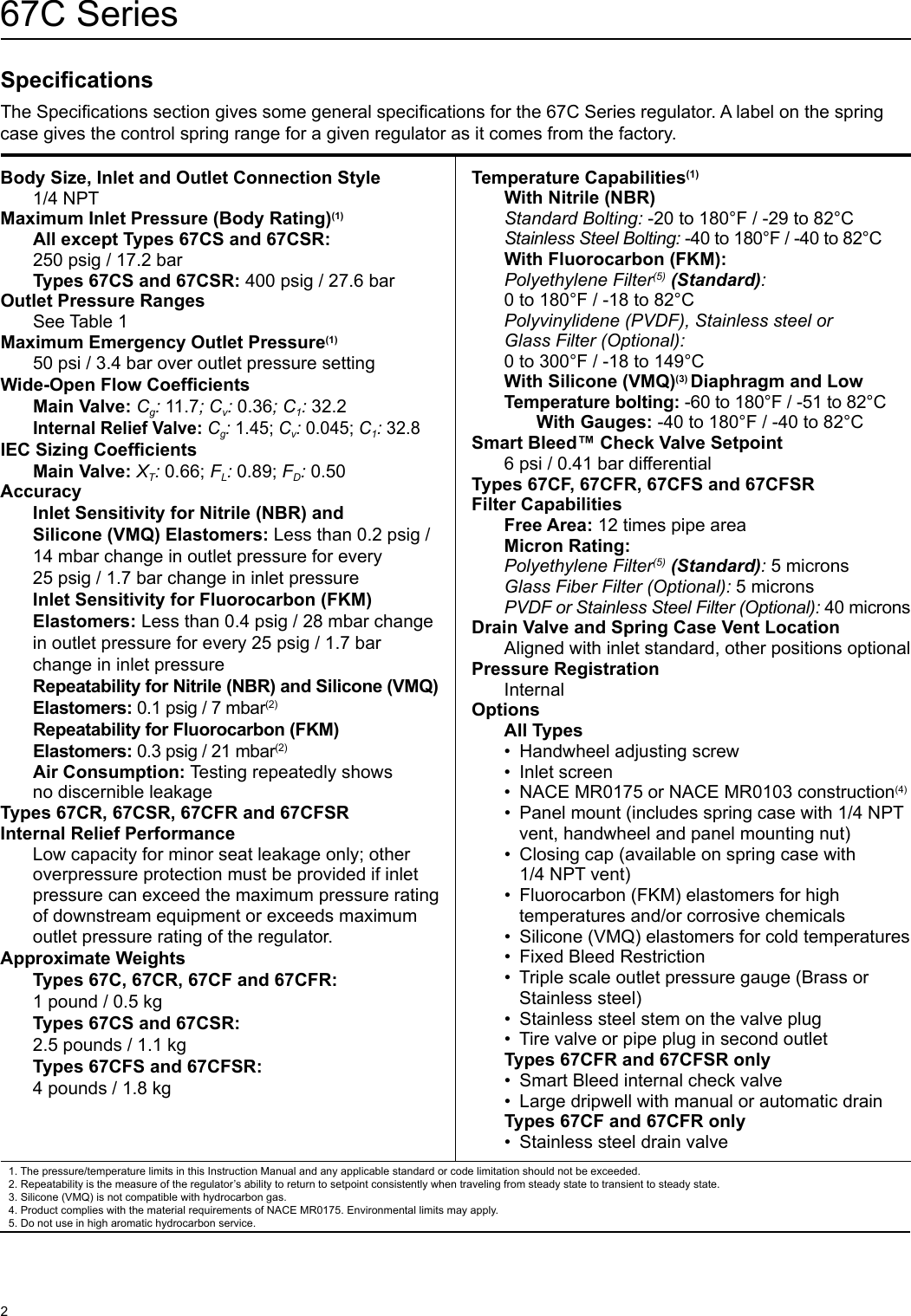 67C Series

Specifications

The Specifications section gives some general specifications for the 67C Series regulator. A label on the spring case gives the control spring range for a given regulator as it comes from the factory.

Body Size, Inlet and Outlet Connection Style
1/4 NPT
Maximum Inlet Pressure (Body Rating)$^{(1)}$
All except Types 67CS and 67CSR:
250 psig / 17.2 bar
Types 67CS and 67CSR: 400 psig / 27.6 bar
Outlet Pressure Ranges
See Table 1
Maximum Emergency Outlet Pressure$^{(1)}$
50 psi / 3.4 bar over outlet pressure setting
Wide-Open Flow Coefficients
Main Valve: $C_g$: 11.7; $C_v$: 0.36; $C_1$: 32.2
Internal Relief Valve: $C_g$: 1.45; $C_v$: 0.045; $C_1$: 32.8
IEC Sizing Coefficients
Main Valve: $X_T$: 0.66; $F_L$: 0.89; $F_D$: 0.50
Accuracy
Inlet Sensitivity for Nitrile (NBR) and Silicone (VMQ) Elastomers: Less than 0.2 psig / 14 mbar change in outlet pressure for every 25 psig / 1.7 bar change in inlet pressure
Inlet Sensitivity for Fluorocarbon (FKM) Elastomers: Less than 0.4 psig / 28 mbar change in outlet pressure for every 25 psig / 1.7 bar change in inlet pressure
Repeatability for Nitrile (NBR) and Silicone (VMQ) Elastomers: 0.1 psig / 7 mbar$^{(2)}$
Repeatability for Fluorocarbon (FKM) Elastomers: 0.3 psig / 21 mbar$^{(2)}$
Air Consumption: Testing repeatedly shows no discernible leakage
Types 67CR, 67CSR, 67CFR and 67CFSR
Internal Relief Performance
Low capacity for minor seat leakage only; other overpressure protection must be provided if inlet pressure can exceed the maximum pressure rating of downstream equipment or exceeds maximum outlet pressure rating of the regulator.
Approximate Weights
Types 67C, 67CR, 67CF and 67CFR:
1 pound / 0.5 kg
Types 67CS and 67CSR:
2.5 pounds / 1.1 kg
Types 67CFS and 67CFSR:
4 pounds / 1.8 kg

Temperature Capabilities$^{(1)}$
With Nitrile (NBR)
Standard Bolting: -20 to 180°F / -29 to 82°C
Stainless Steel Bolting: -40 to 180°F / -40 to 82°C
With Fluorocarbon (FKM):
Polyethylene Filter$^{(5)}$ (Standard):
0 to 180°F / -18 to 82°C
Polyvinylidene (PVDF), Stainless steel or Glass Filter (Optional):
0 to 300°F / -18 to 149°C
With Silicone (VMQ)$^{(3)}$ Diaphragm and Low Temperature bolting: -60 to 180°F / -51 to 82°C
With Gauges: -40 to 180°F / -40 to 82°C
Smart Bleed™ Check Valve Setpoint
6 psi / 0.41 bar differential
Types 67CF, 67CFR, 67CFS and 67CFSR
Filter Capabilities
Free Area: 12 times pipe area
Micron Rating:
Polyethylene Filter$^{(5)}$ (Standard): 5 microns
Glass Fiber Filter (Optional): 5 microns
PVDF or Stainless Steel Filter (Optional): 40 microns
Drain Valve and Spring Case Vent Location
Aligned with inlet standard, other positions optional
Pressure Registration
Internal
Options
All Types
• Handwheel adjusting screw
• Inlet screen
• NACE MR0175 or NACE MR0103 construction$^{(4)}$
• Panel mount (includes spring case with 1/4 NPT vent, handwheel and panel mounting nut)
• Closing cap (available on spring case with 1/4 NPT vent)
• Fluorocarbon (FKM) elastomers for high temperatures and/or corrosive chemicals
• Silicone (VMQ) elastomers for cold temperatures
• Fixed Bleed Restriction
• Triple scale outlet pressure gauge (Brass or Stainless steel)
• Stainless steel stem on the valve plug
• Tire valve or pipe plug in second outlet
Types 67CFR and 67CFSR only
• Smart Bleed internal check valve
• Large dripwell with manual or automatic drain
Types 67CF and 67CFR only
• Stainless steel drain valve

1. The pressure/temperature limits in this Instruction Manual and any applicable standard or code limitation should not be exceeded.
2. Repeatability is the measure of the regulator's ability to return to setpoint consistently when traveling from steady state to transient to steady state.
3. Silicone (VMQ) is not compatible with hydrocarbon gas.
4. Product complies with the material requirements of NACE MR0175. Environmental limits may apply.
5. Do not use in high aromatic hydrocarbon service.

2